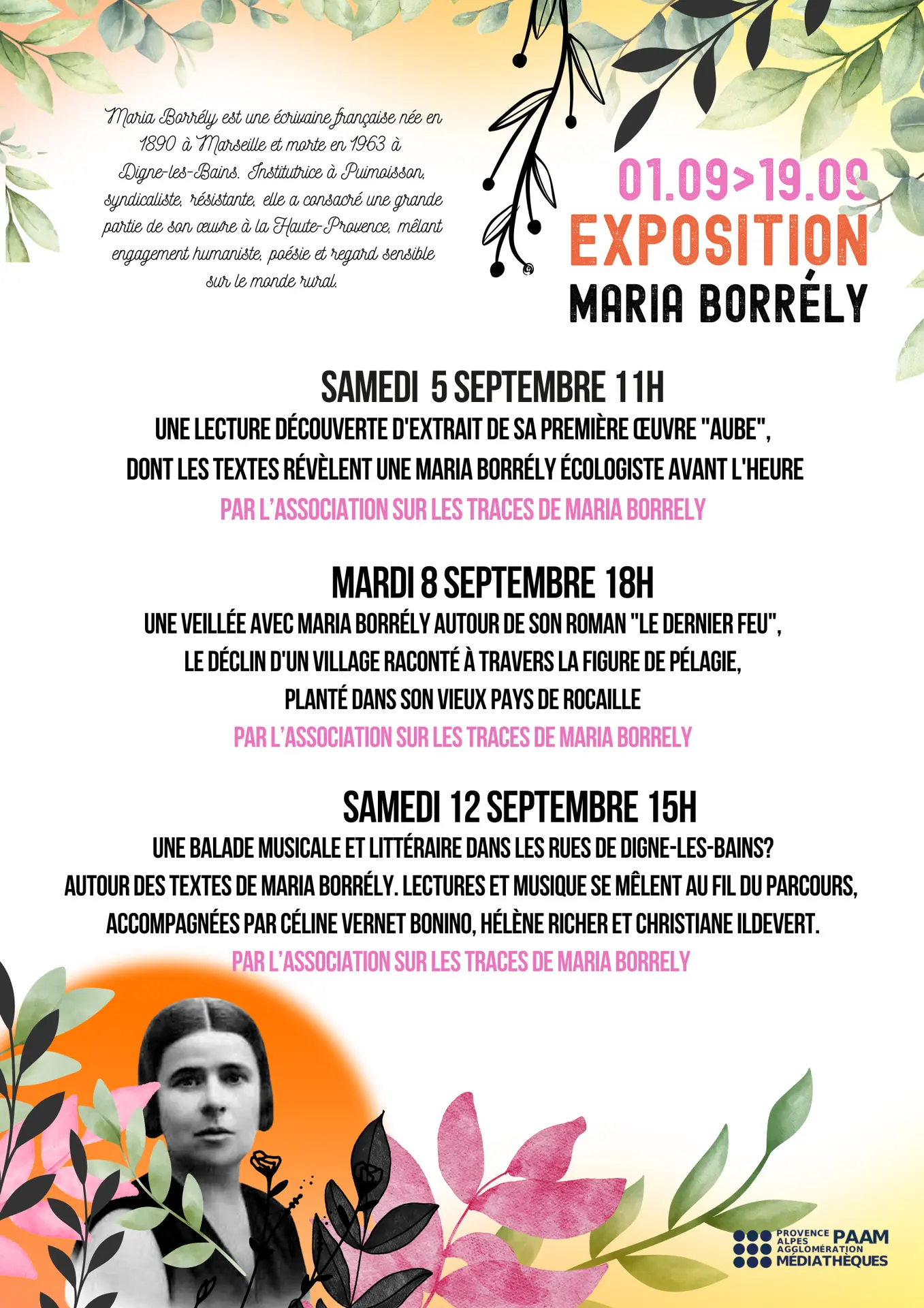 Maria Borrély est une écrivaine française née en 1890 à Marseille et morte en 1963 à Digne-les-Bains. Institutrice à Puimoisson, syndicaliste, résistante, elle a consacré une grande partie de son œuvre à la Haute-Provence, mêlant engagement humaniste, poésie et regard sensible sur le monde rural.

01.09>19.09
EXPOSITION
MARIA BORRÉLY

SAMEDI 5 SEPTEMBRE 11H
UNE LECTURE DÉCOUVERTE D'EXTRAIT DE SA PREMIÈRE ŒUVRE "AUBE", DONT LES TEXTES RÉVÈLENT UNE MARIA BORRÉLY ÉCOLOGISTE AVANT L'HEURE
PAR L'ASSOCIATION SUR LES TRACES DE MARIA BORRELY

MARDI 8 SEPTEMBRE 18H
UNE VEILLÉE AVEC MARIA BORRÉLY AUTOUR DE SON ROMAN "LE DERNIER FEU", LE DÉCLIN D'UN VILLAGE RACONTÉ À TRAVERS LA FIGURE DE PÉLAGIE, PLANTÉ DANS SON VIEUX PAYS DE ROCAILLE
PAR L'ASSOCIATION SUR LES TRACES DE MARIA BORRELY

SAMEDI 12 SEPTEMBRE 15H
UNE BALADE MUSICALE ET LITTÉRAIRE DANS LES RUES DE DIGNE-LES-BAINS? AUTOUR DES TEXTES DE MARIA BORRÉLY. LECTURES ET MUSIQUE SE MÊLENT AU FIL DU PARCOURS, ACCOMPAGNÉES PAR CÉLINE VERNET BONINO, HÉLÈNE RICHER ET CHRISTIANE ILDEVERT.
PAR L'ASSOCIATION SUR LES TRACES DE MARIA BORRELY

PROVENCE ALPES AGGLOMÉRATION PAAM MÉDIATHÈQUES